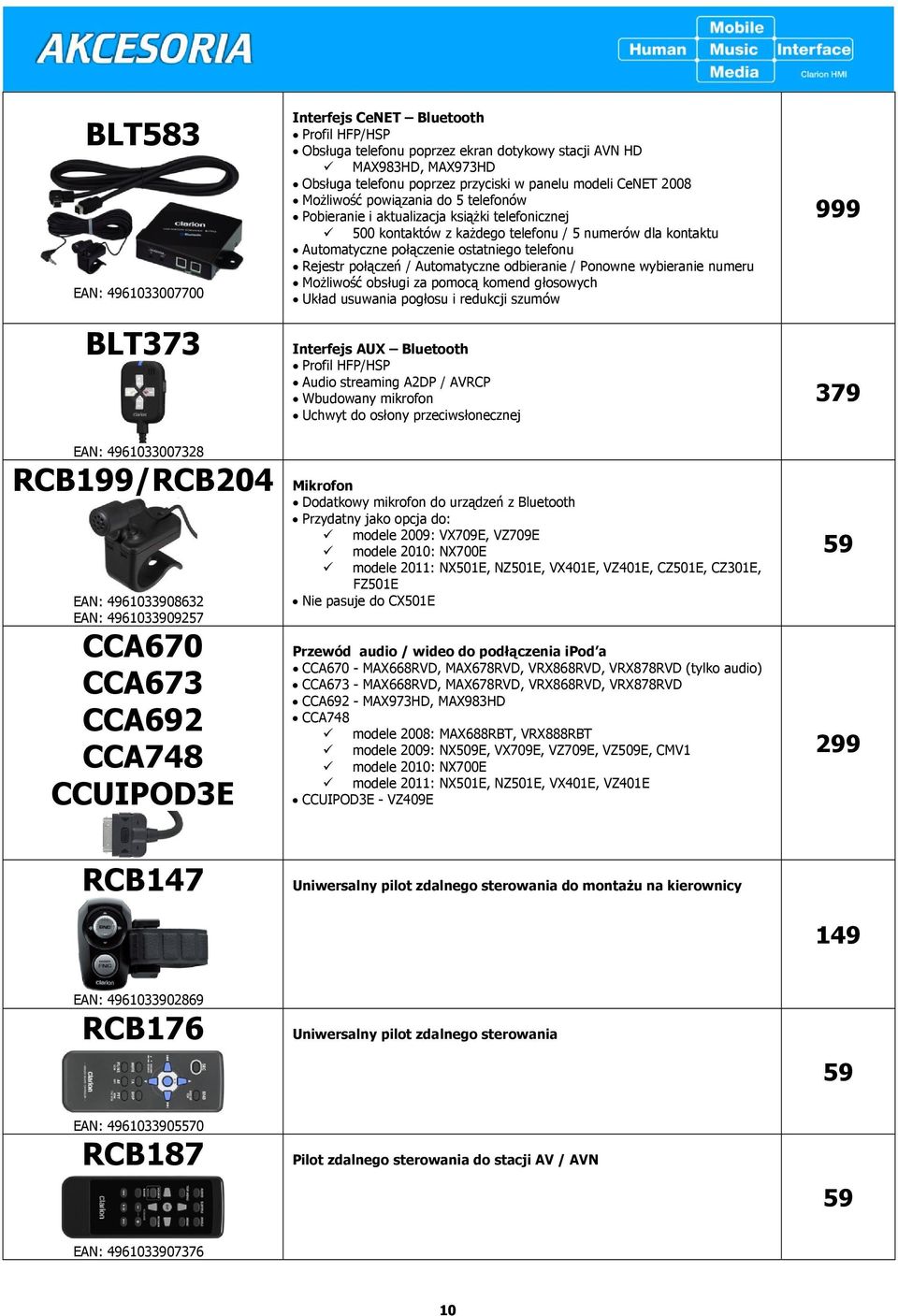 AKCESORIA

Human Mobile Music Media Interface Clarion HMI

| | | |
|---|---|---|
| BLT583 EAN: 4961033007700 | **Interfejs CeNET – Bluetooth** • Profil HFP/HSP • Obsługa telefonu poprzez ekran dotykowy stacji AVN HD ✓ MAX983HD, MAX973HD • Obsługa telefonu poprzez przyciski w panelu modeli CeNET 2008 • Możliwość powiązania do 5 telefonów • Pobieranie i aktualizacja książki telefonicznej ✓ 500 kontaktów z każdego telefonu / 5 numerów dla kontaktu • Automatyczne połączenie ostatniego telefonu • Rejestr połączeń / Automatyczne odbieranie / Ponowne wybieranie numeru • Możliwość obsługi za pomocą komend głosowych • Układ usuwania pogłosu i redukcji szumów | 999 |
| BLT373 EAN: 4961033007328 | **Interfejs AUX – Bluetooth** • Profil HFP/HSP • Audio streaming A2DP / AVRCP • Wbudowany mikrofon • Uchwyt do osłony przeciwsłonecznej | 379 |
| RCB199/RCB204 EAN: 4961033908632 EAN: 4961033909257 | **Mikrofon** • Dodatkowy mikrofon do urządzeń z Bluetooth • Przydatny jako opcja do: ✓ modele 2009: VX709E, VZ709E ✓ modele 2010: NX700E ✓ modele 2011: NX501E, NZ501E, VX401E, VZ401E, CZ501E, CZ301E, FZ501E • Nie pasuje do CX501E | 59 |
| CCA670 CCA673 CCA692 CCA748 CCUIPOD3E | **Przewód audio / wideo do podłączenia iPod'a** • CCA670 - MAX668RVD, MAX678RVD, VRX868RVD, VRX878RVD (tylko audio) • CCA673 - MAX668RVD, MAX678RVD, VRX868RVD, VRX878RVD • CCA692 - MAX973HD, MAX983HD • CCA748 ✓ modele 2008: MAX688RBT, VRX888RBT ✓ modele 2009: NX509E, VX709E, VZ709E, VZ509E, CMV1 ✓ modele 2010: NX700E ✓ modele 2011: NX501E, NZ501E, VX401E, VZ401E • CCUIPOD3E - VZ409E | 299 |
| RCB147 EAN: 4961033902869 | **Uniwersalny pilot zdalnego sterowania do montażu na kierownicy** | 149 |
| RCB176 EAN: 4961033905570 | **Uniwersalny pilot zdalnego sterowania** | 59 |
| RCB187 EAN: 4961033907376 | **Pilot zdalnego sterowania do stacji AV / AVN** | 59 |

10